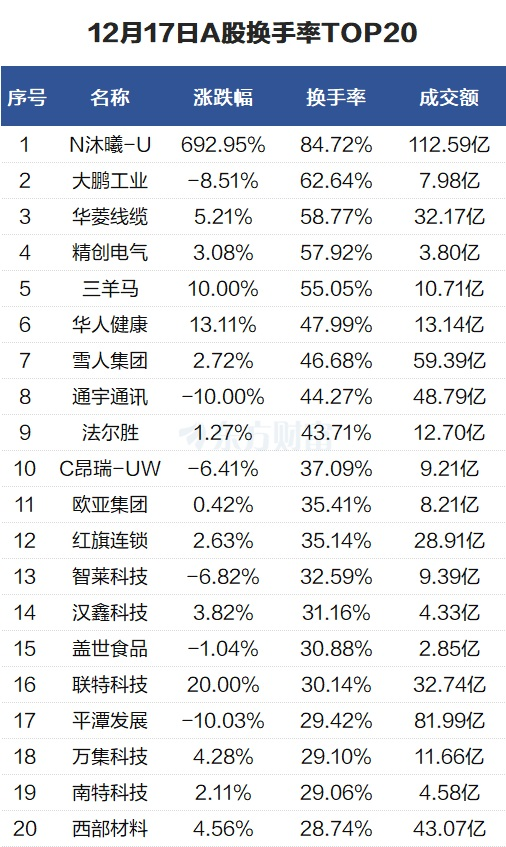 12月17日A股换手率TOP20

| 序号 | 名称 | 涨跌幅 | 换手率 | 成交额 |
|---|---|---|---|---|
| 1 | N沐曦-U | 692.95% | 84.72% | 112.59亿 |
| 2 | 大鹏工业 | -8.51% | 62.64% | 7.98亿 |
| 3 | 华菱线缆 | 5.21% | 58.77% | 32.17亿 |
| 4 | 精创电气 | 3.08% | 57.92% | 3.80亿 |
| 5 | 三羊马 | 10.00% | 55.05% | 10.71亿 |
| 6 | 华人健康 | 13.11% | 47.99% | 13.14亿 |
| 7 | 雪人集团 | 2.72% | 46.68% | 59.39亿 |
| 8 | 通宇通讯 | -10.00% | 44.27% | 48.79亿 |
| 9 | 法尔胜 | 1.27% | 43.71% | 12.70亿 |
| 10 | C昂瑞-UW | -6.41% | 37.09% | 9.21亿 |
| 11 | 欧亚集团 | 0.42% | 35.41% | 8.21亿 |
| 12 | 红旗连锁 | 2.63% | 35.14% | 28.91亿 |
| 13 | 智莱科技 | -6.82% | 32.59% | 9.39亿 |
| 14 | 汉鑫科技 | 3.82% | 31.16% | 4.33亿 |
| 15 | 盖世食品 | -1.04% | 30.88% | 2.85亿 |
| 16 | 联特科技 | 20.00% | 30.14% | 32.74亿 |
| 17 | 平潭发展 | -10.03% | 29.42% | 81.99亿 |
| 18 | 万集科技 | 4.28% | 29.10% | 11.66亿 |
| 19 | 南特科技 | 2.11% | 29.06% | 4.58亿 |
| 20 | 西部材料 | 4.56% | 28.74% | 43.07亿 |

东方财富